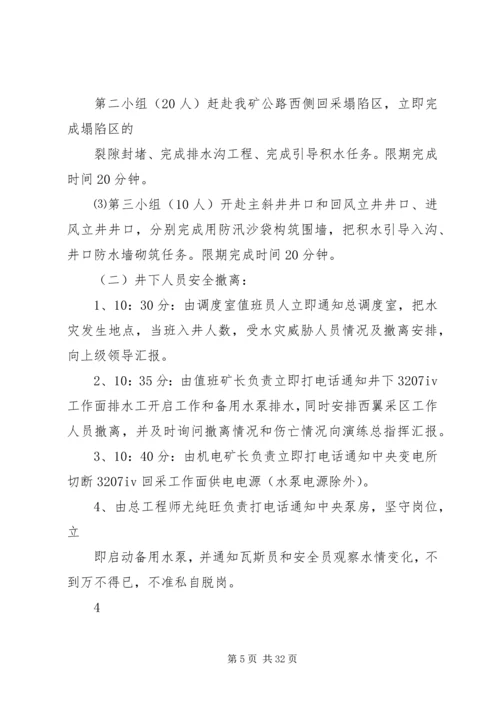 第二小组（20人）赶赴我矿公路西侧回采塌陷区，立即完成塌陷区的

裂隙封堵、完成排水沟工程、完成引导积水任务。限期完成时间20分钟。

⑶第三小组（10人）开赴主斜井井口和回风立井井口、进风立井井口，分别完成用防汛沙袋构筑围墙，把积水引导入沟、井口防水墙砌筑任务。限期完成时间20分钟。

（二）井下人员安全撤离：

1、10：30分：由调度室值班员人立即通知总调度室，把水灾发生地点，当班入井人数，受水灾威胁人员情况及撤离安排，向上级领导汇报。

2、10：35分：由值班矿长负责立即打电话通知井下3207iv工作面排水工开启工作和备用水泵排水，同时安排西翼采区工作人员撤离，并及时询问撤离情况和伤亡情况向演练总指挥汇报。

3、10：40分：由机电矿长负责立即打电话通知中央变电所切断3207iv回采工作面供电电源（水泵电源除外）。

4、由总工程师尤纯旺负责打电话通知中央泵房，坚守岗位，立

即启动备用水泵，并通知瓦斯员和安全员观察水情变化，不到万不得已，不准私自脱岗。

4

第5页 共32页